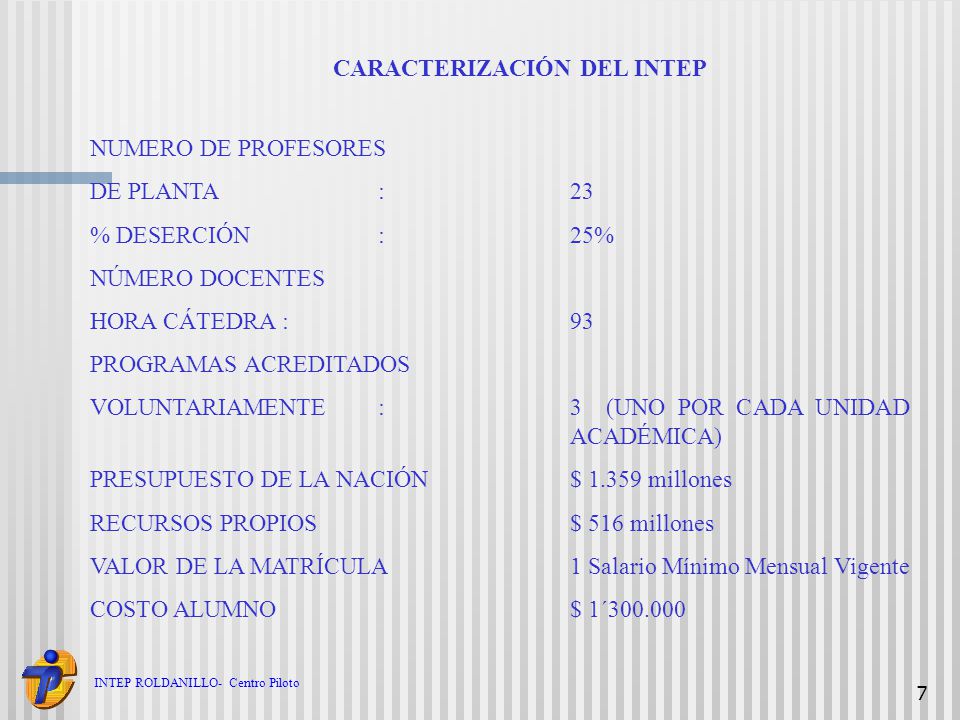 CARACTERIZACIÓN DEL INTEP

NUMERO DE PROFESORES
DE PLANTA : 23
% DESERCIÓN : 25%
NÚMERO DOCENTES
HORA CÁTEDRA : 93
PROGRAMAS ACREDITADOS
VOLUNTARIAMENTE : 3 (UNO POR CADA UNIDAD ACADÉMICA)
PRESUPUESTO DE LA NACIÓN $ 1.359 millones
RECURSOS PROPIOS $ 516 millones
VALOR DE LA MATRÍCULA 1 Salario Mínimo Mensual Vigente
COSTO ALUMNO $ 1´300.000

INTEP ROLDANILLO- Centro Piloto

7